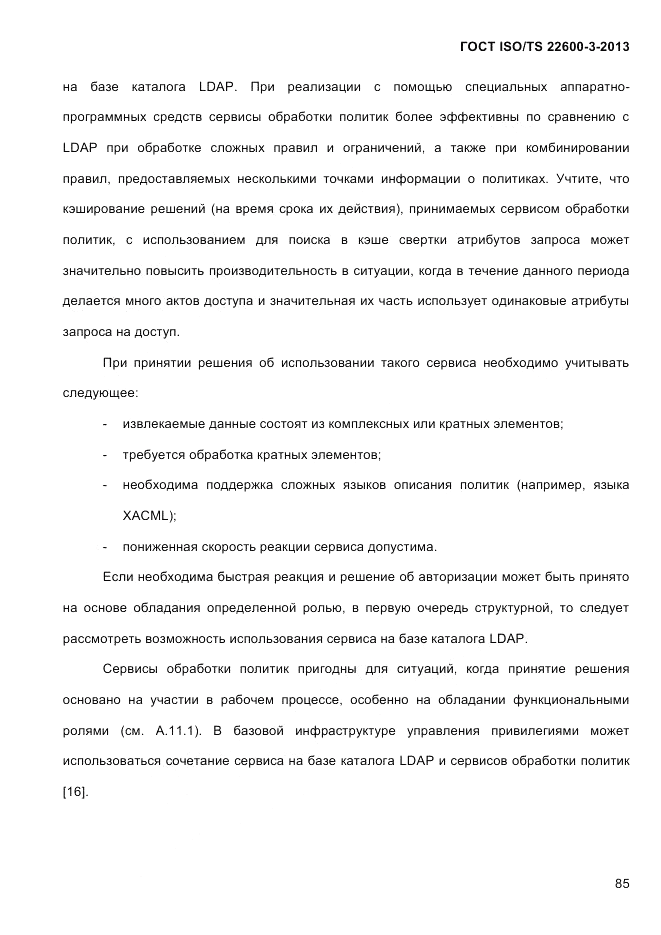 ГОСТ ISO/TS 22600-3-2013

на базе каталога LDAP. При реализации с помощью специальных аппаратно-программных средств сервисы обработки политик более эффективны по сравнению с LDAP при обработке сложных правил и ограничений, а также при комбинировании правил, предоставляемых несколькими точками информации о политиках. Учтите, что кэширование решений (на время срока их действия), принимаемых сервисом обработки политик, с использованием для поиска в кэше свертки атрибутов запроса может значительно повысить производительность в ситуации, когда в течение данного периода делается много актов доступа и значительная их часть использует одинаковые атрибуты запроса на доступ.

При принятии решения об использовании такого сервиса необходимо учитывать следующее:

- извлекаемые данные состоят из комплексных или кратных элементов;
- требуется обработка кратных элементов;
- необходима поддержка сложных языков описания политик (например, языка XACML);
- пониженная скорость реакции сервиса допустима.

Если необходима быстрая реакция и решение об авторизации может быть принято на основе обладания определенной ролью, в первую очередь структурной, то следует рассмотреть возможность использования сервиса на базе каталога LDAP.

Сервисы обработки политик пригодны для ситуаций, когда принятие решения основано на участии в рабочем процессе, особенно на обладании функциональными ролями (см. А.11.1). В базовой инфраструктуре управления привилегиями может использоваться сочетание сервиса на базе каталога LDAP и сервисов обработки политик [16].

85